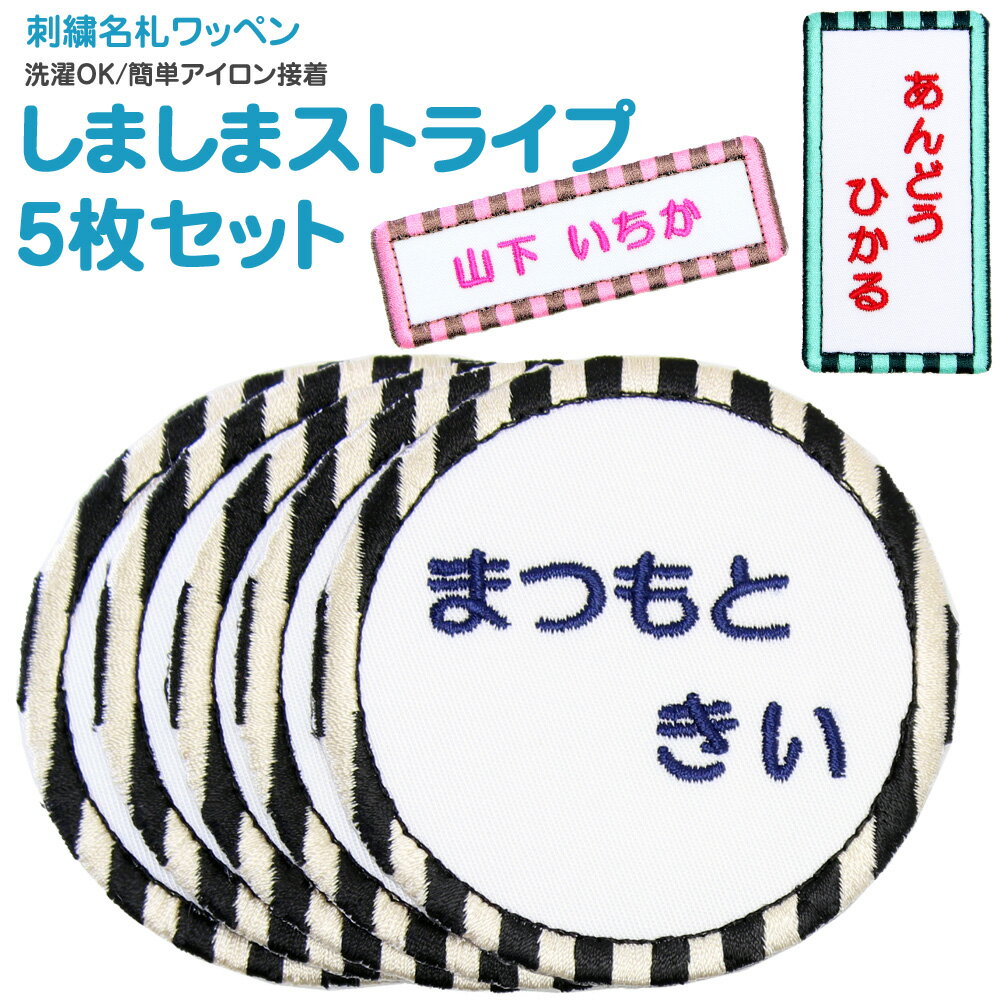 刺繍名札ワッペン
洗濯OK/簡単アイロン接着
しましまストライプ
5枚セット

山下 いちか

あんどう
ひかる

まつもと
きい